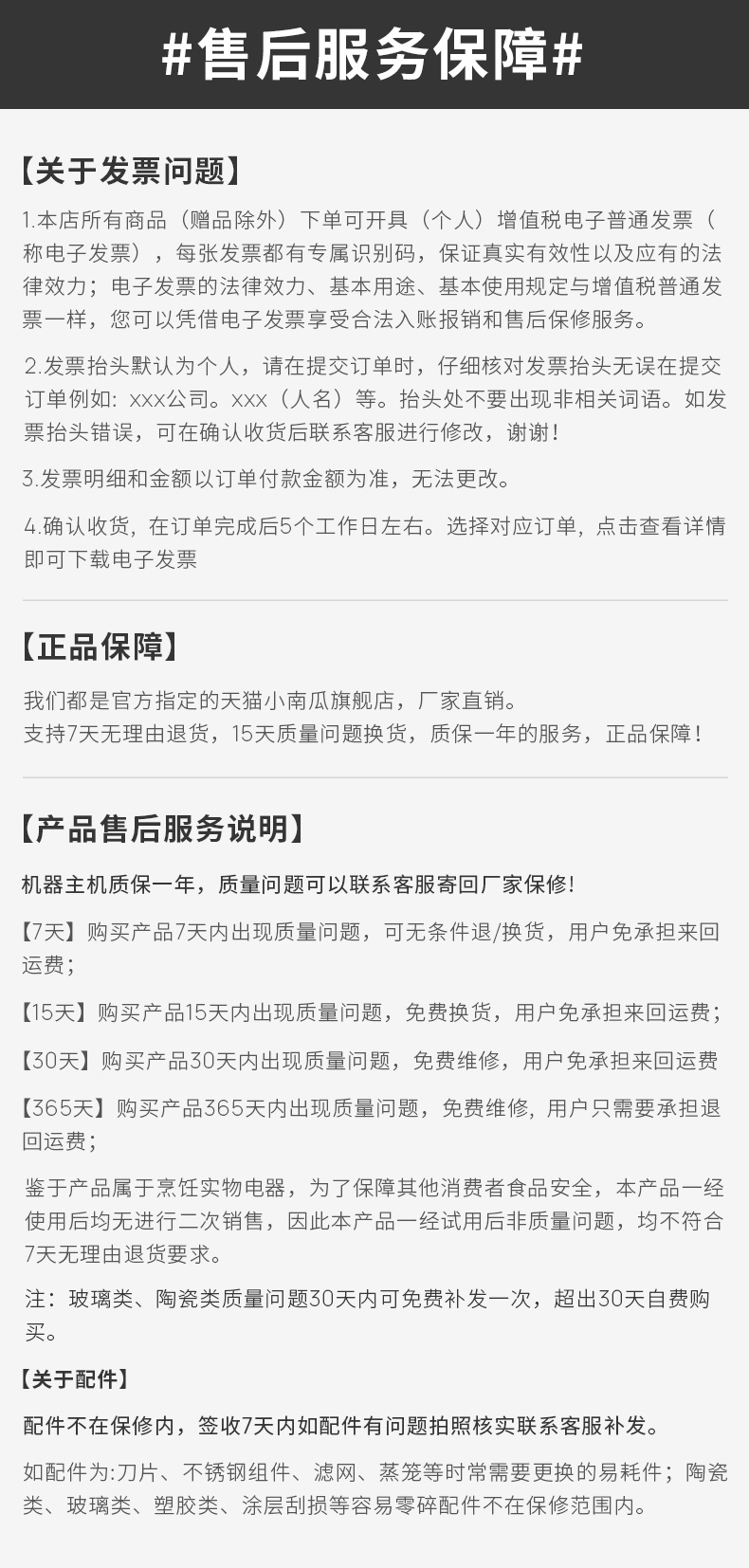 #售后服务保障#

【关于发票问题】

1.本店所有商品（赠品除外）下单可开具（个人）增值税电子普通发票（称电子发票），每张发票都有专属识别码，保证真实有效性以及应有的法律效力；电子发票的法律效力、基本用途、基本使用规定与增值税普通发票一样，您可以凭借电子发票享受合法入账报销和售后保修服务。

2.发票抬头默认为个人，请在提交订单时，仔细核对发票抬头无误在提交订单例如：xxx公司。xxx（人名）等。抬头处不要出现非相关词语。如发票抬头错误，可在确认收货后联系客服进行修改，谢谢！

3.发票明细和金额以订单付款金额为准，无法更改。

4.确认收货，在订单完成后5个工作日左右。选择对应订单，点击查看详情即可下载电子发票

【正品保障】

我们都是官方指定的天猫小南瓜旗舰店，厂家直销。
支持7天无理由退货，15天质量问题换货，质保一年的服务，正品保障！

【产品售后服务说明】

机器主机质保一年，质量问题可以联系客服寄回厂家保修！

【7天】购买产品7天内出现质量问题，可无条件退/换货，用户免承担来回运费；

【15天】购买产品15天内出现质量问题，免费换货，用户免承担来回运费；

【30天】购买产品30天内出现质量问题，免费维修，用户免承担来回运费

【365天】购买产品365天内出现质量问题，免费维修，用户只需要承担退回运费；

鉴于产品属于烹饪实物电器，为了保障其他消费者食品安全，本产品一经使用后均无进行二次销售，因此本产品一经试用后非质量问题，均不符合7天无理由退货要求。

注：玻璃类、陶瓷类质量问题30天内可免费补发一次，超出30天自费购买。

【关于配件】

配件不在保修内，签收7天内如配件有问题拍照核实联系客服补发。

如配件为:刀片、不锈钢组件、滤网、蒸笼等时常需要更换的易耗件；陶瓷类、玻璃类、塑胶类、涂层刮损等容易零碎配件不在保修范围内。